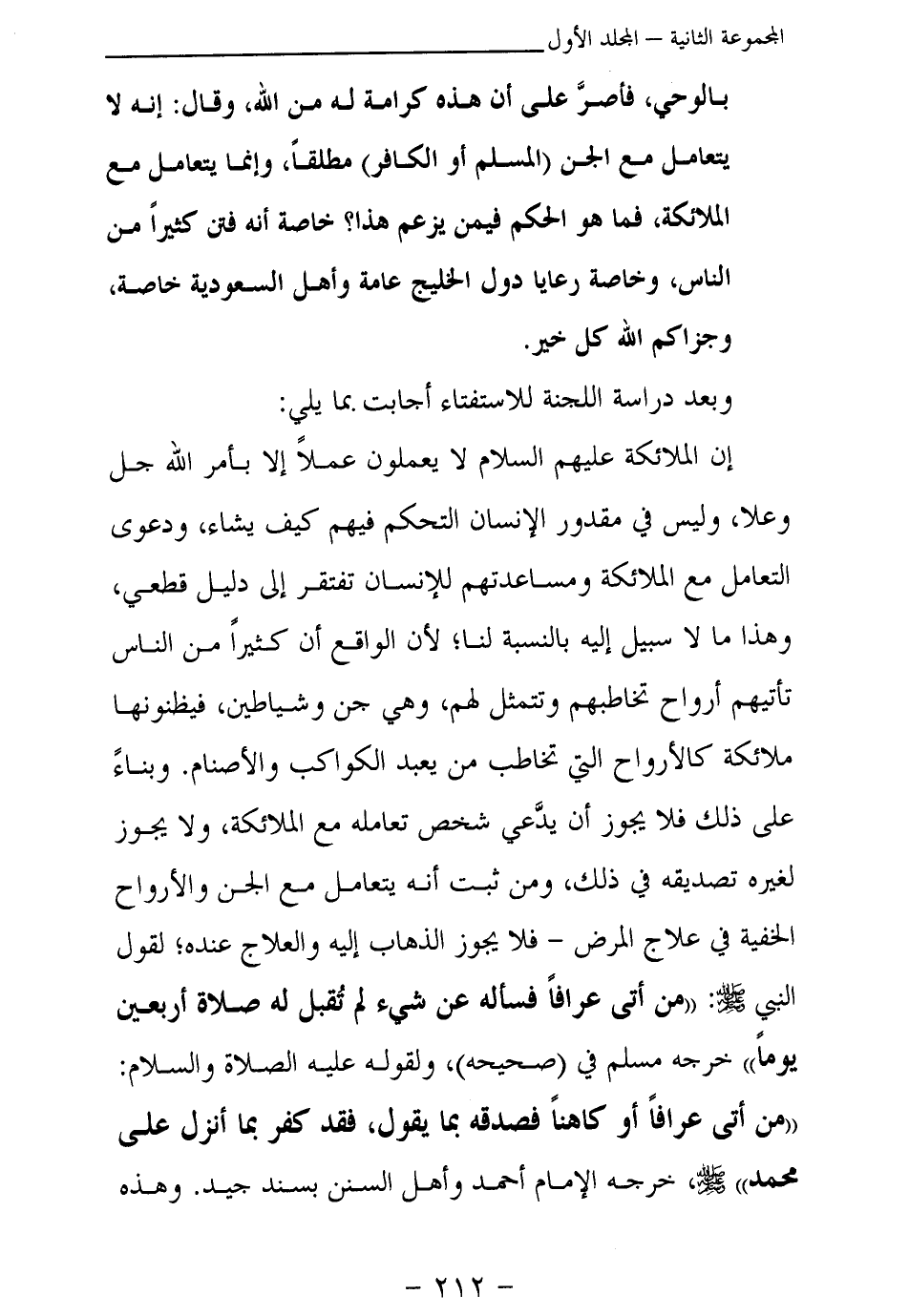 المجموعة الثانية – المجلد الأول

بالوحي، فأصرَّ على أن هذه كرامة له من الله، وقال: إنه لا يتعامل مع الجن (المسلم أو الكافر) مطلقاً، وإنما يتعامل مع الملائكة، فما هو الحكم فيمن يزعم هذا؟ خاصة أنه فتن كثيراً من الناس، وخاصة رعايا دول الخليج عامة وأهل السعودية خاصة، وجزاكم الله كل خير.

وبعد دراسة اللجنة للاستفتاء أجابت بما يلي:

إن الملائكة عليهم السلام لا يعملون عملاً إلا بأمر الله جل وعلا، وليس في مقدور الإنسان التحكم فيهم كيف يشاء، ودعوى التعامل مع الملائكة ومساعدتهم للإنسان تفتقر إلى دليل قطعي، وهذا ما لا سبيل إليه بالنسبة لنا؛ لأن الواقع أن كثيراً من الناس تأتيهم أرواح تخاطبهم وتتمثل لهم، وهي جن وشياطين، فيظنونها ملائكة كالأرواح التي تخاطب من يعبد الكواكب والأصنام. وبناءً على ذلك فلا يجوز أن يدَّعي شخص تعامله مع الملائكة، ولا يجوز لغيره تصديقه في ذلك، ومن ثبت أنه يتعامل مع الجن والأرواح الخفية في علاج المرض – فلا يجوز الذهاب إليه والعلاج عنده؛ لقول النبي ﷺ: «من أتى عرافاً فسأله عن شيء لم تُقبل له صلاة أربعين يوماً» خرجه مسلم في (صحيحه)، ولقوله عليه الصلاة والسلام: «من أتى عرافاً أو كاهناً فصدقه بما يقول، فقد كفر بما أنزل على محمد» ﷺ، خرجه الإمام أحمد وأهل السنن بسند جيد. وهذه

– ٢١٢ –